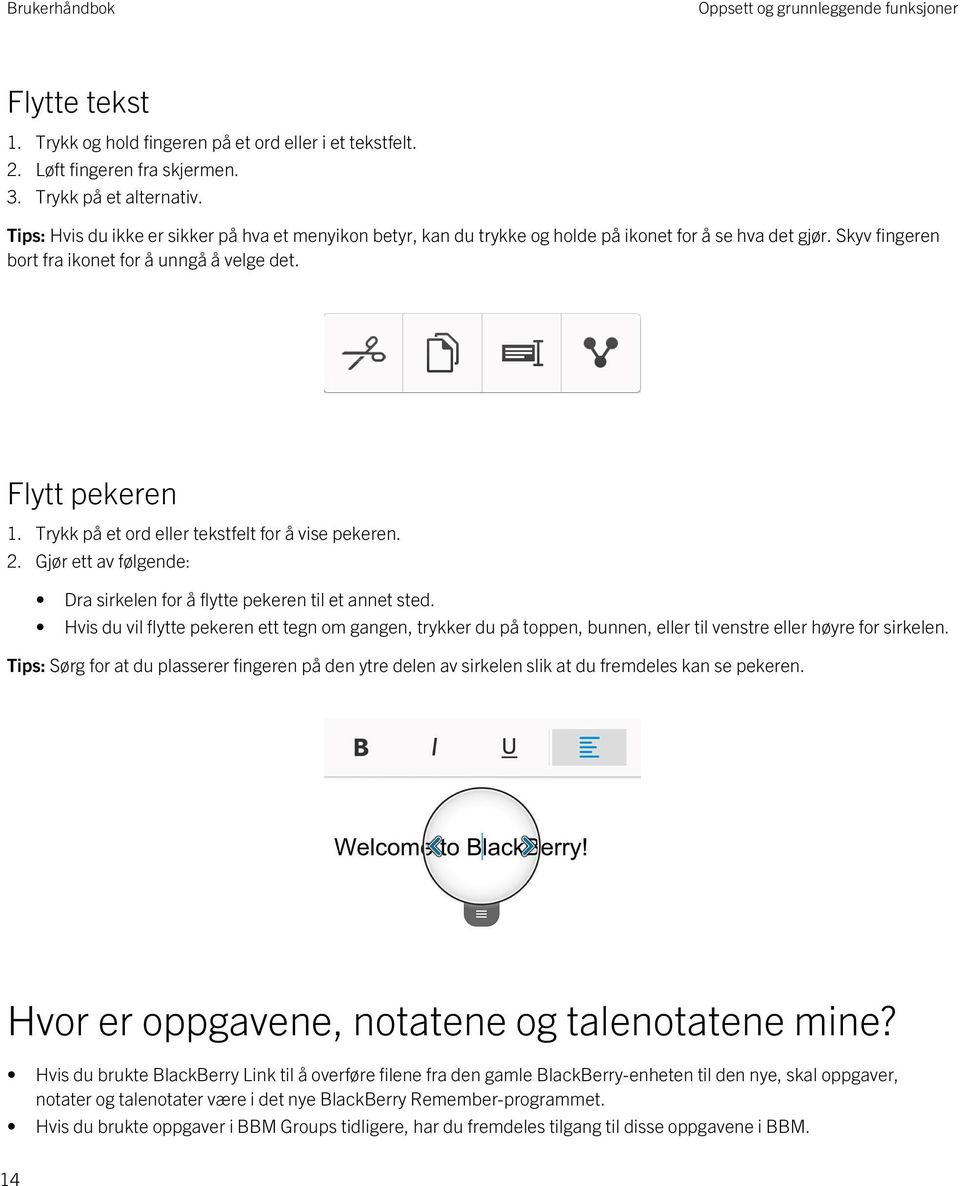 Brukerhåndbok

Oppsett og grunnleggende funksjoner

Flytte tekst

1. Trykk og hold fingeren på et ord eller i et tekstfelt.
2. Løft fingeren fra skjermen.
3. Trykk på et alternativ.

Tips: Hvis du ikke er sikker på hva et menyikon betyr, kan du trykke og holde på ikonet for å se hva det gjør. Skyv fingeren bort fra ikonet for å unngå å velge det.

Flytt pekeren

1. Trykk på et ord eller tekstfelt for å vise pekeren.
2. Gjør ett av følgende:

• Dra sirkelen for å flytte pekeren til et annet sted.
• Hvis du vil flytte pekeren ett tegn om gangen, trykker du på toppen, bunnen, eller til venstre eller høyre for sirkelen.

Tips: Sørg for at du plasserer fingeren på den ytre delen av sirkelen slik at du fremdeles kan se pekeren.

B I U

Welcome to BlackBerry!

Hvor er oppgavene, notatene og talenotatene mine?

• Hvis du brukte BlackBerry Link til å overføre filene fra den gamle BlackBerry-enheten til den nye, skal oppgaver, notater og talenotater være i det nye BlackBerry Remember-programmet.
• Hvis du brukte oppgaver i BBM Groups tidligere, har du fremdeles tilgang til disse oppgavene i BBM.

14